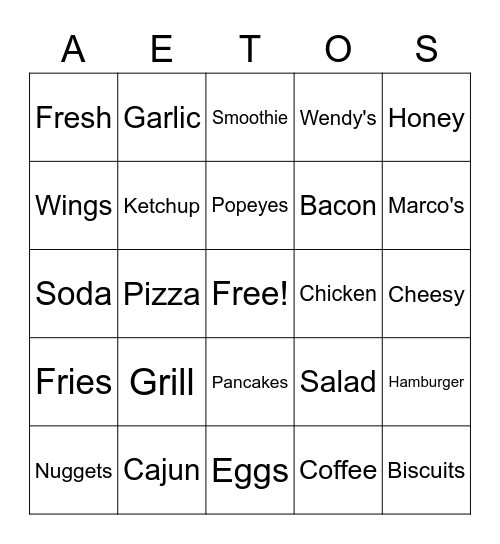 | A | E | T | O | S |
|---|---|---|---|---|
| Fresh | Garlic | Smoothie | Wendy's | Honey |
| Wings | Ketchup | Popeyes | Bacon | Marco's |
| Soda | Pizza | Free! | Chicken | Cheesy |
| Fries | Grill | Pancakes | Salad | Hamburger |
| Nuggets | Cajun | Eggs | Coffee | Biscuits |